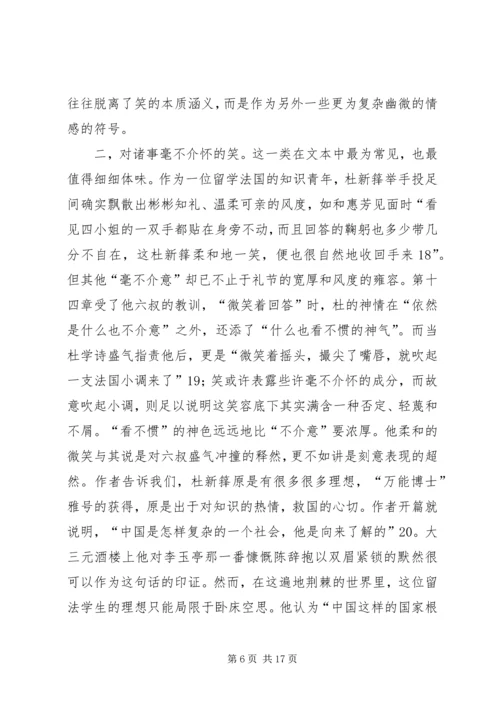 往往脱离了笑的本质涵义，而是作为另外一些更为复杂幽微的情感的符号。

二，对诸事毫不介怀的笑。这一类在文本中最为常见，也最值得细细体味。作为一位留学法国的知识青年，杜新箨举手投足间确实飘散出彬彬知礼、温柔可亲的风度，如和惠芳见面时“看见四小姐的一双手都贴在身旁不动，而且回答的鞠躬也多少带几分不自在，这杜新箨柔和地一笑，便也很自然地收回手来18”。但其他“毫不介意”却已不止于礼节的宽厚和风度的雍容。第十四章受了他六叔的教训，“微笑着回答”时，杜的神情在“依然是什么也不介意”之外，还添了“什么也看不惯的神气”。而当杜学诗盛气指责他后，更是“微笑着摇头，撮尖了嘴唇，就吹起一支法国小调来了”19；笑或许表露些许毫不介怀的成分，而故意吹起小调，则足以说明这笑容底下其实满含一种否定、轻蔑和不屑。“看不惯”的神色远远地比“不介意”要浓厚。他柔和的微笑与其说是对六叔盛气冲撞的释然，更不如讲是刻意表现的超然。作者告诉我们，杜新箨原是有很多很多理想，“万能博士”雅号的获得，原是出于对知识的热情，救国的心切。作者开篇就说明，“中国是怎样复杂的一个社会，他是向来了解的”20。大三元酒楼上他对李玉亭那一番慷慨陈辞抱以双眉紧锁的默然很可以作为这句话的印证。然而，在这遍地荆棘的世界里，这位留法学生的理想只能局限于卧床空思。他认为“中国这样的国家根

第 6 页 共 17 页